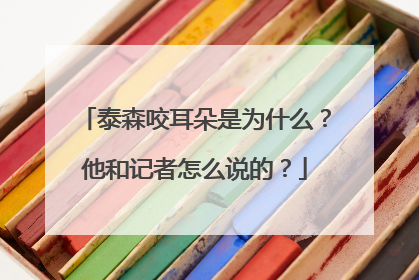 「泰森咬耳朵是为什么？他和记者怎么说的？」